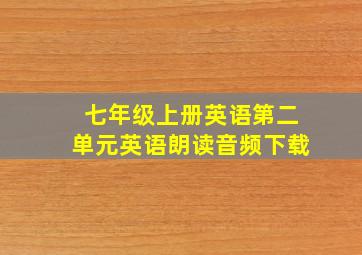 七年级上册英语第二单元英语朗读音频下载